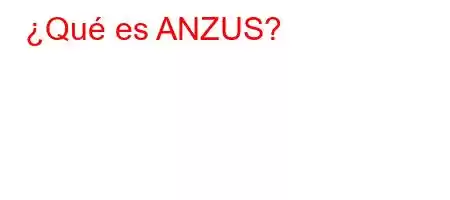 ¿Qué es ANZUS?